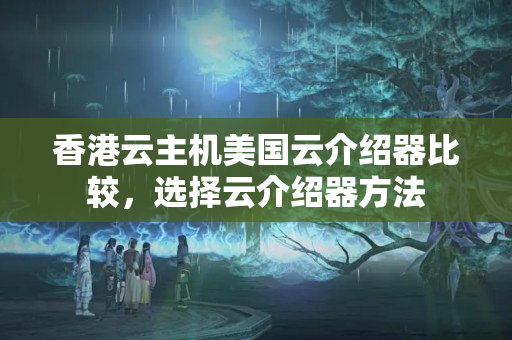 香港云主机美国云介绍器比较，选择云介绍器方法